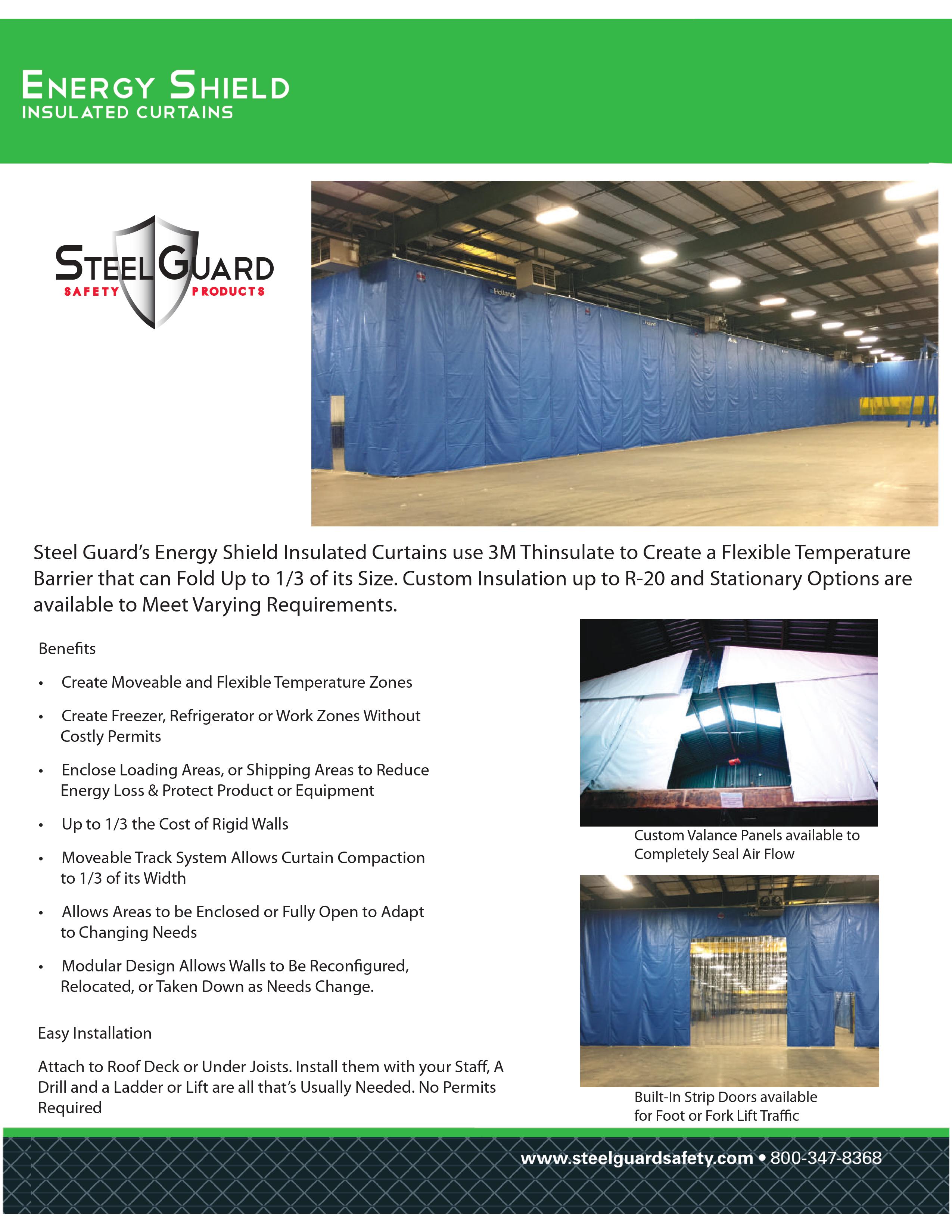 ENERGY SHIELD
INSULATED CURTAINS

STEEL GUARD
SAFETY PRODUCTS

Steel Guard's Energy Shield Insulated Curtains use 3M Thinsulate to Create a Flexible Temperature Barrier that can Fold Up to 1/3 of its Size. Custom Insulation up to R-20 and Stationary Options are available to Meet Varying Requirements.

Benefits

• Create Moveable and Flexible Temperature Zones

• Create Freezer, Refrigerator or Work Zones Without Costly Permits

• Enclose Loading Areas, or Shipping Areas to Reduce Energy Loss & Protect Product or Equipment

• Up to 1/3 the Cost of Rigid Walls

• Moveable Track System Allows Curtain Compaction to 1/3 of its Width

• Allows Areas to be Enclosed or Fully Open to Adapt to Changing Needs

• Modular Design Allows Walls to Be Reconfigured, Relocated, or Taken Down as Needs Change.

Easy Installation

Attach to Roof Deck or Under Joists. Install them with your Staff, A Drill and a Ladder or Lift are all that's Usually Needed. No Permits Required

Custom Valance Panels available to Completely Seal Air Flow

Built-In Strip Doors available for Foot or Fork Lift Traffic

www.steelguardsafety.com • 800-347-8368